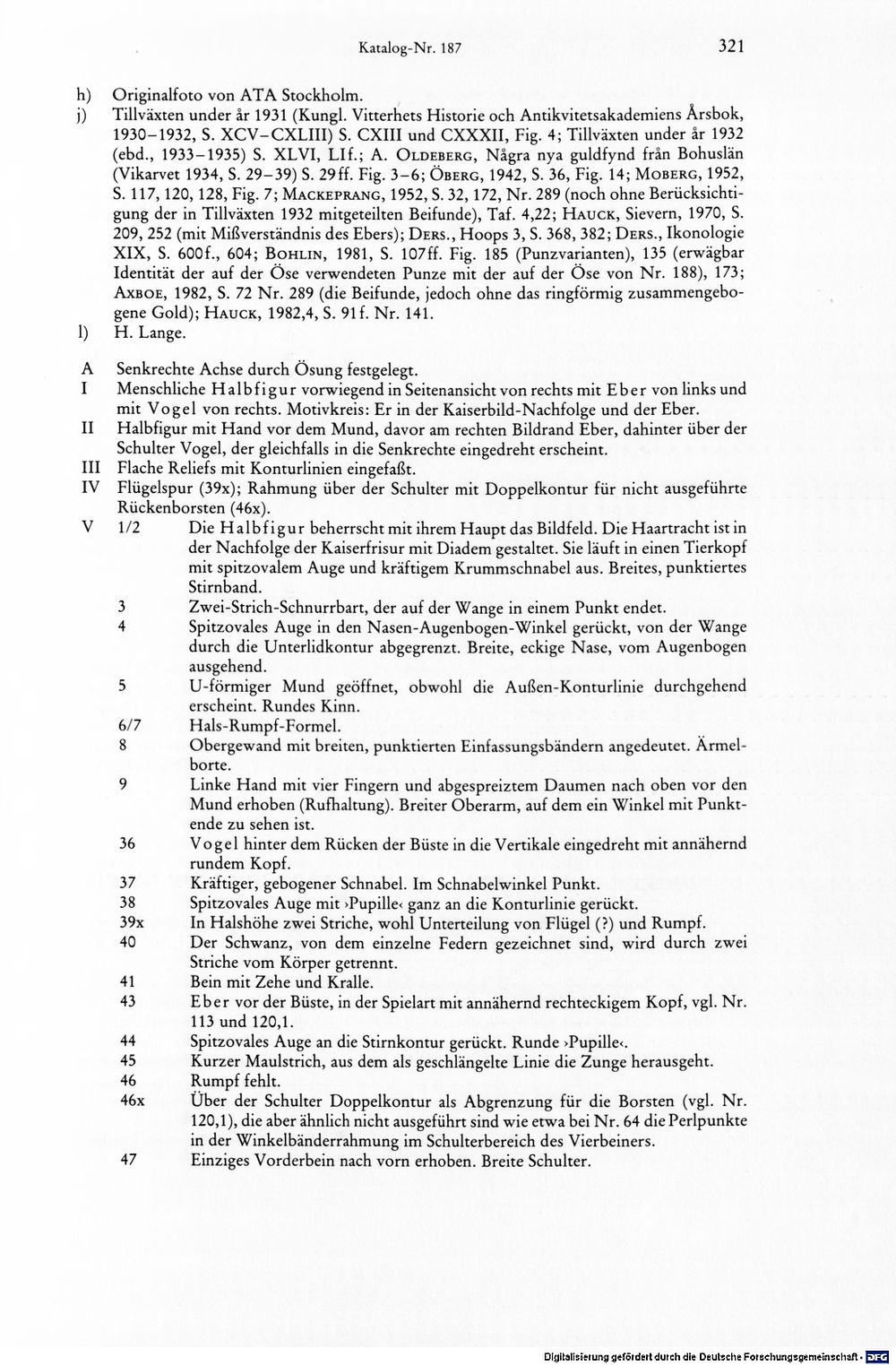 Katalog-Nr. 187 321

h) Originalfoto von ATA Stockholm.
j) Tillväxten under år 1931 (Kungl. Vitterhets Historie och Antikvitetsakademiens Årsbok, 1930–1932, S. XCV–CXLIII) S. CXIII und CXXXII, Fig. 4; Tillväxten under år 1932 (ebd., 1933–1935) S. XLVI, LIf.; A. Oldeberg, Några nya guldfynd från Bohuslän (Vikarvet 1934, S. 29–39) S. 29ff. Fig. 3–6; Öberg, 1942, S. 36, Fig. 14; Moberg, 1952, S. 117, 120, 128, Fig. 7; Mackeprang, 1952, S. 32, 172, Nr. 289 (noch ohne Berücksichtigung der in Tillväxten 1932 mitgeteilten Beifunde), Taf. 4,22; Hauck, Sievern, 1970, S. 209, 252 (mit Mißverständnis des Ebers); Ders., Hoops 3, S. 368, 382; Ders., Ikonologie XIX, S. 600f., 604; Bohlin, 1981, S. 107ff. Fig. 185 (Punzvarianten), 135 (erwägbar Identität der auf der Öse verwendeten Punze mit der auf der Öse von Nr. 188), 173; Axboe, 1982, S. 72 Nr. 289 (die Beifunde, jedoch ohne das ringförmig zusammengebogene Gold); Hauck, 1982,4, S. 91f. Nr. 141.
l) H. Lange.

A Senkrechte Achse durch Ösung festgelegt.
I Menschliche Halbfigur vorwiegend in Seitenansicht von rechts mit Eber von links und mit Vogel von rechts. Motivkreis: Er in der Kaiserbild-Nachfolge und der Eber.
II Halbfigur mit Hand vor dem Mund, davor am rechten Bildrand Eber, dahinter über der Schulter Vogel, der gleichfalls in die Senkrechte eingedreht erscheint.
III Flache Reliefs mit Konturlinien eingefaßt.
IV Flügelspur (39x); Rahmung über der Schulter mit Doppelkontur für nicht ausgeführte Rückenborsten (46x).
V 1/2 Die Halbfigur beherrscht mit ihrem Haupt das Bildfeld. Die Haartracht ist in der Nachfolge der Kaiserfrisur mit Diadem gestaltet. Sie läuft in einen Tierkopf mit spitzovalem Auge und kräftigem Krummschnabel aus. Breites, punktiertes Stirnband.
3 Zwei-Strich-Schnurrbart, der auf der Wange in einem Punkt endet.
4 Spitzovales Auge in den Nasen-Augenbogen-Winkel gerückt, von der Wange durch die Unterlidkontur abgegrenzt. Breite, eckige Nase, vom Augenbogen ausgehend.
5 U-förmiger Mund geöffnet, obwohl die Außen-Konturlinie durchgehend erscheint. Rundes Kinn.
6/7 Hals-Rumpf-Formel.
8 Obergewand mit breiten, punktierten Einfassungsbändern angedeutet. Ärmelborte.
9 Linke Hand mit vier Fingern und abgespreiztem Daumen nach oben vor den Mund erhoben (Rufhaltung). Breiter Oberarm, auf dem ein Winkel mit Punktende zu sehen ist.
36 Vogel hinter dem Rücken der Büste in die Vertikale eingedreht mit annähernd rundem Kopf.
37 Kräftiger, gebogener Schnabel. Im Schnabelwinkel Punkt.
38 Spitzovales Auge mit ›Pupille‹ ganz an die Konturlinie gerückt.
39x In Halshöhe zwei Striche, wohl Unterteilung von Flügel (?) und Rumpf.
40 Der Schwanz, von dem einzelne Federn gezeichnet sind, wird durch zwei Striche vom Körper getrennt.
41 Bein mit Zehe und Kralle.
43 Eber vor der Büste, in der Spielart mit annähernd rechteckigem Kopf, vgl. Nr. 113 und 120,1.
44 Spitzovales Auge an die Stirnkontur gerückt. Runde ›Pupille‹.
45 Kurzer Maulstrich, aus dem als geschlängelte Linie die Zunge herausgeht.
46 Rumpf fehlt.
46x Über der Schulter Doppelkontur als Abgrenzung für die Borsten (vgl. Nr. 120,1), die aber ähnlich nicht ausgeführt sind wie etwa bei Nr. 64 die Perlpunkte in der Winkelbänderrahmung im Schulterbereich des Vierbeiners.
47 Einziges Vorderbein nach vorn erhoben. Breite Schulter.

Digitalisierung gefördert durch die Deutsche Forschungsgemeinschaft · DFG